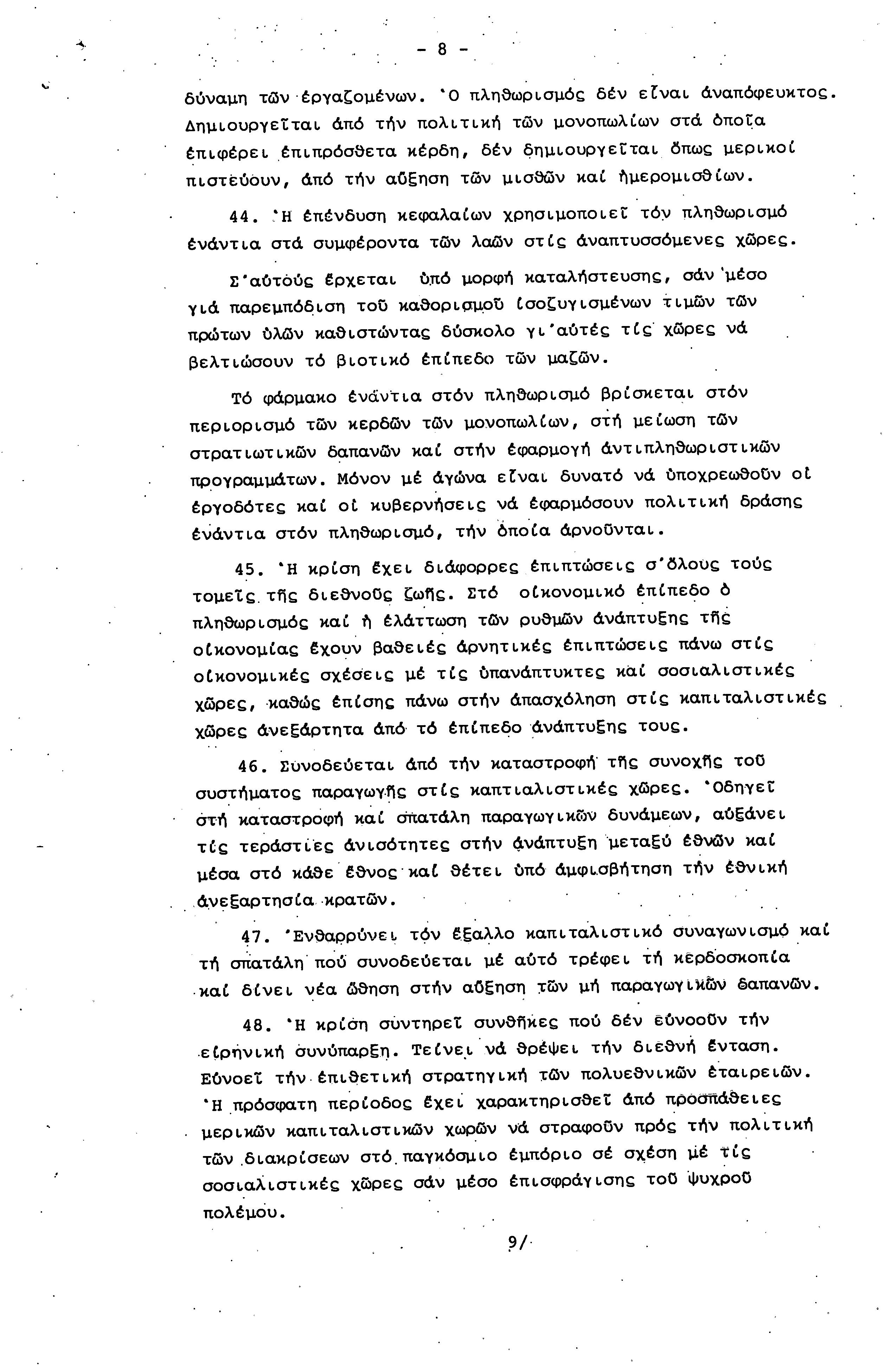 - 8 -

δύναμη τῶν ἐργαζομένων. Ὁ πληθωρισμός δέν εἶναι ἀναπόφευκτος. Δημιουργεῖται ἀπό τήν πολιτική τῶν μονοπωλίων στά ὁποῖα ἐπιφέρει ἐπιπρόσθετα κέρδη, δέν δημιουργεῖται ὅπως μερικοί πιστεύουν, ἀπό τήν αὔξηση τῶν μισθῶν καί ἡμερομισθίων.

44. Ἡ ἐπένδυση κεφαλαίων χρησιμοποιεῖ τόν πληθωρισμό ἐνάντια στά συμφέροντα τῶν λαῶν στίς ἀναπτυσσόμενες χῶρες.

Σ'αὐτούς ἔρχεται ὑπό μορφή καταλήστευσης, σάν μέσο γιά παρεμπόδιση τοῦ καθορισμοῦ ἰσοζυγισμένων τιμῶν τῶν πρώτων ὑλῶν καθιστώντας δύσκολο γι'αὐτές τίς χῶρες νά βελτιώσουν τό βιοτικό ἐπίπεδο τῶν μαζῶν.

Τό φάρμακο ἐνάντια στόν πληθωρισμό βρίσκεται στόν περιορισμό τῶν κερδῶν τῶν μονοπωλίων, στή μείωση τῶν στρατιωτικῶν δαπανῶν καί στήν ἐφαρμογή ἀντιπληθωριστικῶν προγραμμάτων. Μόνον μέ ἀγώνα εἶναι δυνατό νά ὑποχρεωθοῦν οἱ ἐργοδότες καί οἱ κυβερνήσεις νά ἐφαρμόσουν πολιτική δράσης ἐνάντια στόν πληθωρισμό, τήν ὁποία ἀρνοῦνται.

45. Ἡ κρίση ἔχει διάφορρες ἐπιπτώσεις σ'ὅλους τούς τομεῖς τῆς διεθνοῦς ζωῆς. Στό οἰκονομικό ἐπίπεδο ὁ πληθωρισμός καί ἡ ἐλάττωση τῶν ρυθμῶν ἀνάπτυξης τῆς οἰκονομίας ἔχουν βαθειές ἀρνητικές ἐπιπτώσεις πάνω στίς οἰκονομικές σχέσεις μέ τίς ὑπανάπτυκτες καί σοσιαλιστικές χῶρες, καθώς ἐπίσης πάνω στήν ἀπασχόληση στίς καπιταλιστικές χῶρες ἀνεξάρτητα ἀπό τό ἐπίπεδο ἀνάπτυξης τους.

46. Συνοδεύεται ἀπό τήν καταστροφή τῆς συνοχῆς τοῦ συστήματος παραγωγῆς στίς καπτιαλιστικές χῶρες. Ὁδηγεῖ στή καταστροφή καί σπατάλη παραγωγικῶν δυνάμεων, αὐξάνει τίς τεράστιες ἀνισότητες στήν ἀνάπτυξη μεταξύ ἐθνῶν καί μέσα στό κάθε ἔθνος καί θέτει ὑπό ἀμφισβήτηση τήν ἐθνική ἀνεξαρτησία κρατῶν.

47. Ἐνθαρρύνει τόν ἔξαλλο καπιταλιστικό συναγωνισμό καί τή σπατάλη πού συνοδεύεται μέ αὐτό τρέφει τή κερδοσκοπία καί δίνει νέα ὤθηση στήν αὔξηση τῶν μή παραγωγικῶν δαπανῶν.

48. Ἡ κρίση συντηρεῖ συνθῆκες πού δέν εὐνοοῦν τήν εἰρηνική συνύπαρξη. Τείνει νά θρέψει τήν διεθνή ἔνταση. Εὐνοεῖ τήν ἐπιθετική στρατηγική τῶν πολυεθνικῶν ἑταιρειῶν. Ἡ πρόσφατη περίοδος ἔχει χαρακτηρισθεῖ ἀπό προσπάθειες μερικῶν καπιταλιστικῶν χωρῶν νά στραφοῦν πρός τήν πολιτική τῶν διακρίσεων στό παγκόσμιο ἐμπόριο σέ σχέση μέ τίς σοσιαλιστικές χῶρες σάν μέσο ἐπισφράγισης τοῦ ψυχροῦ πολέμου.

9/